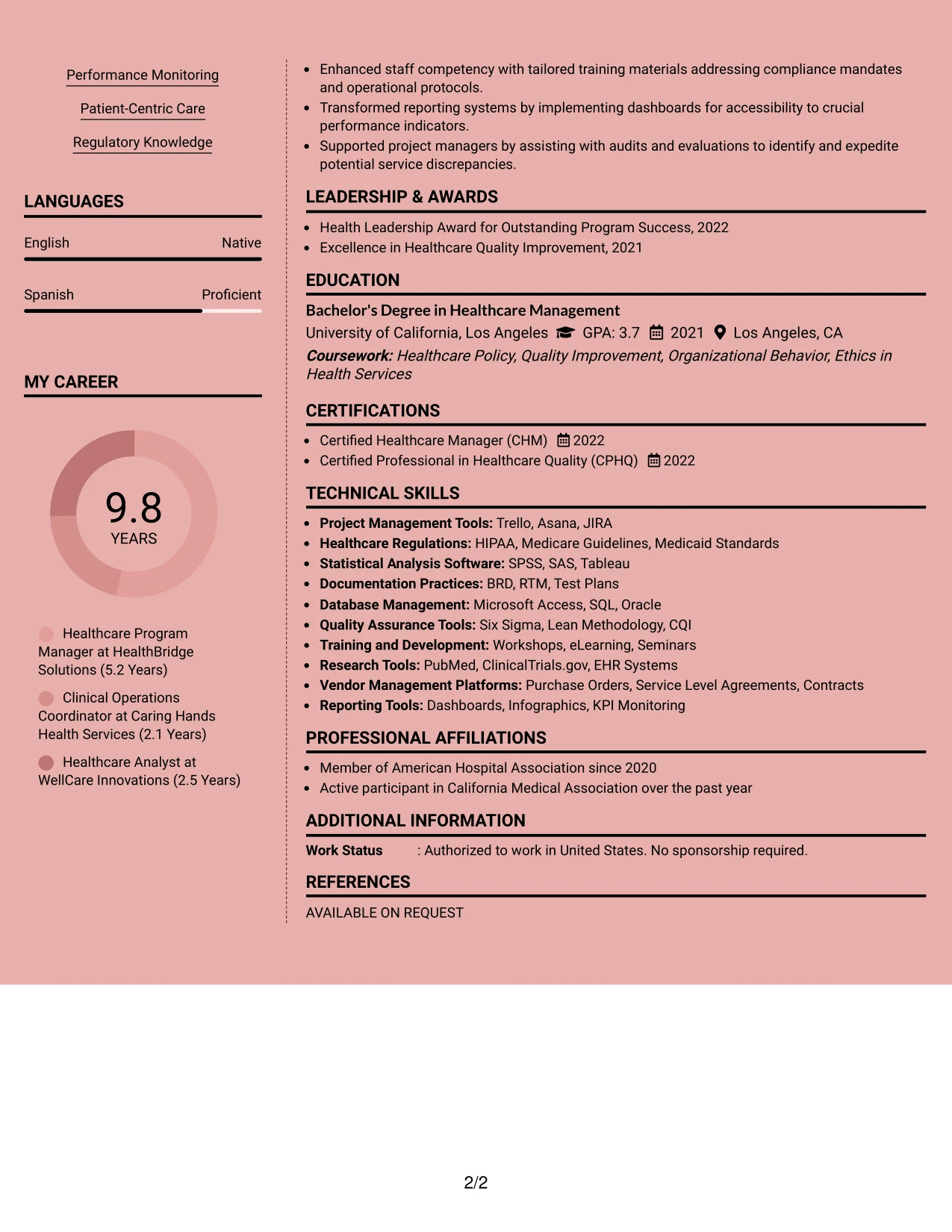 Performance Monitoring

Patient-Centric Care

Regulatory Knowledge

LANGUAGES

English Native

Spanish Proficient

MY CAREER

9.8
YEARS

Healthcare Program Manager at HealthBridge Solutions (5.2 Years)

Clinical Operations Coordinator at Caring Hands Health Services (2.1 Years)

Healthcare Analyst at WellCare Innovations (2.5 Years)

• Enhanced staff competency with tailored training materials addressing compliance mandates and operational protocols.
• Transformed reporting systems by implementing dashboards for accessibility to crucial performance indicators.
• Supported project managers by assisting with audits and evaluations to identify and expedite potential service discrepancies.

LEADERSHIP & AWARDS

• Health Leadership Award for Outstanding Program Success, 2022
• Excellence in Healthcare Quality Improvement, 2021

EDUCATION

Bachelor's Degree in Healthcare Management
University of California, Los Angeles GPA: 3.7 2021 Los Angeles, CA
Coursework: Healthcare Policy, Quality Improvement, Organizational Behavior, Ethics in Health Services

CERTIFICATIONS

• Certified Healthcare Manager (CHM) 2022
• Certified Professional in Healthcare Quality (CPHQ) 2022

TECHNICAL SKILLS

• Project Management Tools: Trello, Asana, JIRA
• Healthcare Regulations: HIPAA, Medicare Guidelines, Medicaid Standards
• Statistical Analysis Software: SPSS, SAS, Tableau
• Documentation Practices: BRD, RTM, Test Plans
• Database Management: Microsoft Access, SQL, Oracle
• Quality Assurance Tools: Six Sigma, Lean Methodology, CQI
• Training and Development: Workshops, eLearning, Seminars
• Research Tools: PubMed, ClinicalTrials.gov, EHR Systems
• Vendor Management Platforms: Purchase Orders, Service Level Agreements, Contracts
• Reporting Tools: Dashboards, Infographics, KPI Monitoring

PROFESSIONAL AFFILIATIONS

• Member of American Hospital Association since 2020
• Active participant in California Medical Association over the past year

ADDITIONAL INFORMATION

Work Status : Authorized to work in United States. No sponsorship required.

REFERENCES

AVAILABLE ON REQUEST

2/2